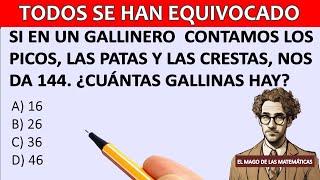 TODOS SE HAN EQUIVOCADO

SI EN UN GALLINERO CONTAMOS LOS PICOS, LAS PATAS Y LAS CRESTAS, NOS DA 144. ¿CUÁNTAS GALLINAS HAY?

A) 16
B) 26
C) 36
D) 46

EL MAGO DE LAS MATEMÁTICAS